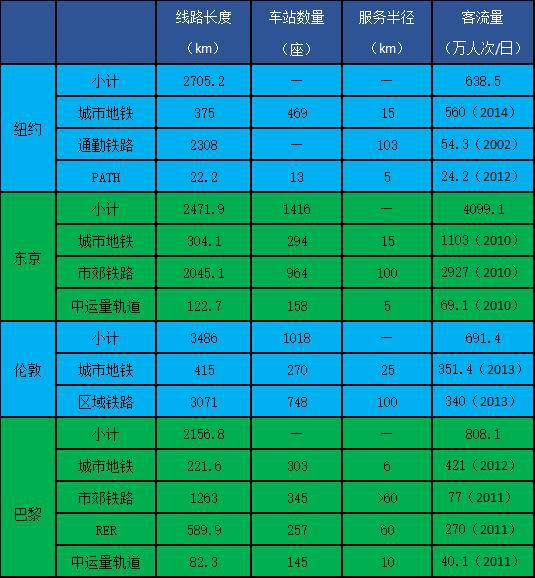 |  |  | 线路长度（km） | 车站数量（座） | 服务半径（km） | 客流量（万人次/日） |
|---|---|---|---|---|---|
| 纽约 | 小计 | 2705.2 | — | — | 638.5 |
|  | 城市地铁 | 375 | 469 | 15 | 560（2014） |
|  | 通勤铁路 | 2308 | — | 103 | 54.3（2002） |
|  | PATH | 22.2 | 13 | 5 | 24.2（2012） |
| 东京 | 小计 | 2471.9 | 1416 | — | 4099.1 |
|  | 城市地铁 | 304.1 | 294 | 15 | 1103（2010） |
|  | 市郊铁路 | 2045.1 | 964 | 100 | 2927（2010） |
|  | 中运量轨道 | 122.7 | 158 | 5 | 69.1（2010） |
| 伦敦 | 小计 | 3486 | 1018 | — | 691.4 |
|  | 城市地铁 | 415 | 270 | 25 | 351.4（2013） |
|  | 区域铁路 | 3071 | 748 | 100 | 340（2013） |
| 巴黎 | 小计 | 2156.8 | — | — | 808.1 |
|  | 城市地铁 | 221.6 | 303 | 6 | 421（2012） |
|  | 市郊铁路 | 1263 | 345 | >60 | 77（2011） |
|  | RER | 589.9 | 257 | 60 | 270（2011） |
|  | 中运量轨道 | 82.3 | 145 | 10 | 40.1（2011） |